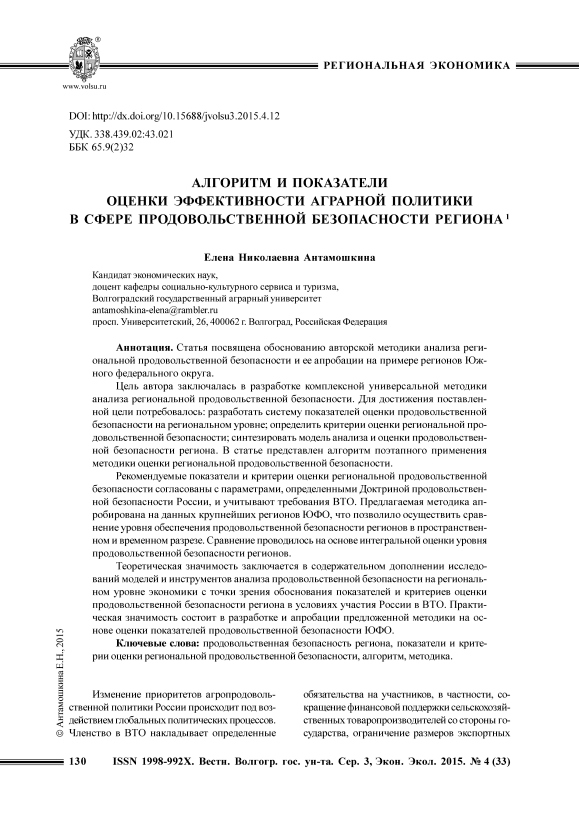 www.volsu.ru

РЕГИОНАЛЬНАЯ ЭКОНОМИКА

DOI: http://dx.doi.org/10.15688/jvolsu3.2015.4.12
УДК. 338.439.02:43.021
ББК 65.9(2)32

АЛГОРИТМ И ПОКАЗАТЕЛИ ОЦЕНКИ ЭФФЕКТИВНОСТИ АГРАРНОЙ ПОЛИТИКИ В СФЕРЕ ПРОДОВОЛЬСТВЕННОЙ БЕЗОПАСНОСТИ РЕГИОНА $^1$

Елена Николаевна Антамошкина

Кандидат экономических наук,
доцент кафедры социально-культурного сервиса и туризма,
Волгоградский государственный аграрный университет
antamoshkina-elena@rambler.ru
просп. Университетский, 26, 400062 г. Волгоград, Российская Федерация

Аннотация. Статья посвящена обоснованию авторской методики анализа региональной продовольственной безопасности и ее апробации на примере регионов Южного федерального округа.

Цель автора заключалась в разработке комплексной универсальной методики анализа региональной продовольственной безопасности. Для достижения поставленной цели потребовалось: разработать систему показателей оценки продовольственной безопасности на региональном уровне; определить критерии оценки региональной продовольственной безопасности; синтезировать модель анализа и оценки продовольственной безопасности региона. В статье представлен алгоритм поэтапного применения методики оценки региональной продовольственной безопасности.

Рекомендуемые показатели и критерии оценки региональной продовольственной безопасности согласованы с параметрами, определенными Доктриной продовольственной безопасности России, и учитывают требования ВТО. Предлагаемая методика апробирована на данных крупнейших регионов ЮФО, что позволило осуществить сравнение уровня обеспечения продовольственной безопасности регионов в пространственном и временном разрезе. Сравнение проводилось на основе интегральной оценки уровня продовольственной безопасности регионов.

Теоретическая значимость заключается в содержательном дополнении исследований моделей и инструментов анализа продовольственной безопасности на региональном уровне экономики с точки зрения обоснования показателей и критериев оценки продовольственной безопасности региона в условиях участия России в ВТО. Практическая значимость состоит в разработке и апробации предложенной методики на основе оценки показателей продовольственной безопасности ЮФО.

Ключевые слова: продовольственная безопасность региона, показатели и критерии оценки региональной продовольственной безопасности, алгоритм, методика.

© Антамошкина Е.Н., 2015

Изменение приоритетов агропродовольственной политики России происходит под воздействием глобальных политических процессов. Членство в ВТО накладывает определенные

обязательства на участников, в частности, сокращение финансовой поддержки сельскохозяйственных товаропроизводителей со стороны государства, ограничение размеров экспортных

130 ISSN 1998-992X. Вестн. Волгогр. гос. ун-та. Сер. 3, Экон. Экол. 2015. № 4 (33)